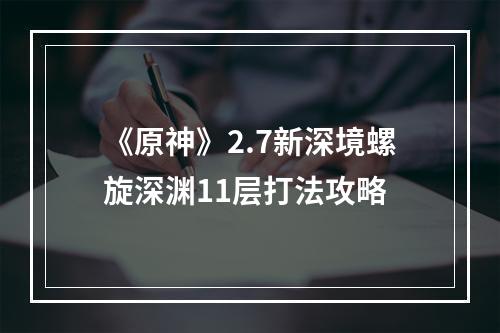 《原神》2.7新深境螺旋深渊11层打法攻略